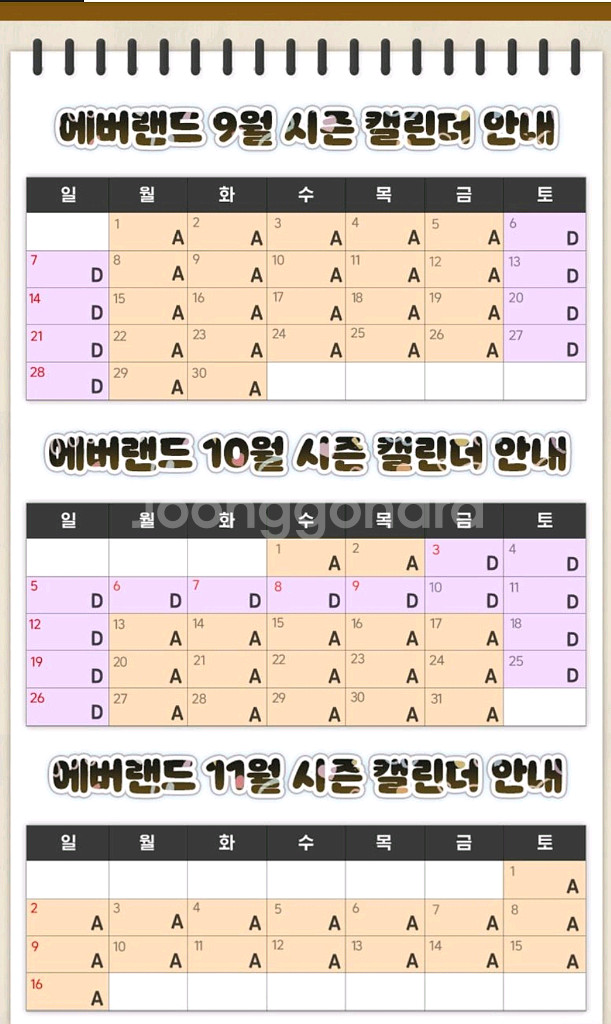 에버랜드 9월 시즌 캘린더 안내

| 일 | 월 | 화 | 수 | 목 | 금 | 토 |
|---|---|---|---|---|---|---|
|  | 1 A | 2 A | 3 A | 4 A | 5 A | 6 D |
| 7 D | 8 A | 9 A | 10 A | 11 A | 12 A | 13 D |
| 14 D | 15 A | 16 A | 17 A | 18 A | 19 A | 20 D |
| 21 D | 22 A | 23 A | 24 A | 25 A | 26 A | 27 D |
| 28 D | 29 A | 30 A |  |  |  |  |

에버랜드 10월 시즌 캘린더 안내

| 일 | 월 | 화 | 수 | 목 | 금 | 토 |
|---|---|---|---|---|---|---|
|  |  |  | 1 A | 2 A | 3 D | 4 D |
| 5 D | 6 D | 7 D | 8 D | 9 D | 10 D | 11 D |
| 12 D | 13 A | 14 A | 15 A | 16 A | 17 A | 18 D |
| 19 D | 20 A | 21 A | 22 A | 23 A | 24 A | 25 D |
| 26 D | 27 A | 28 A | 29 A | 30 A | 31 A |  |

에버랜드 11월 시즌 캘린더 안내

| 일 | 월 | 화 | 수 | 목 | 금 | 토 |
|---|---|---|---|---|---|---|
|  |  |  |  |  |  | 1 A |
| 2 A | 3 A | 4 A | 5 A | 6 A | 7 A | 8 A |
| 9 A | 10 A | 11 A | 12 A | 13 A | 14 A | 15 A |
| 16 A |  |  |  |  |  |  |

joonggonara